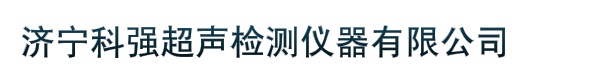 济宁科强超声检测仪器有限公司